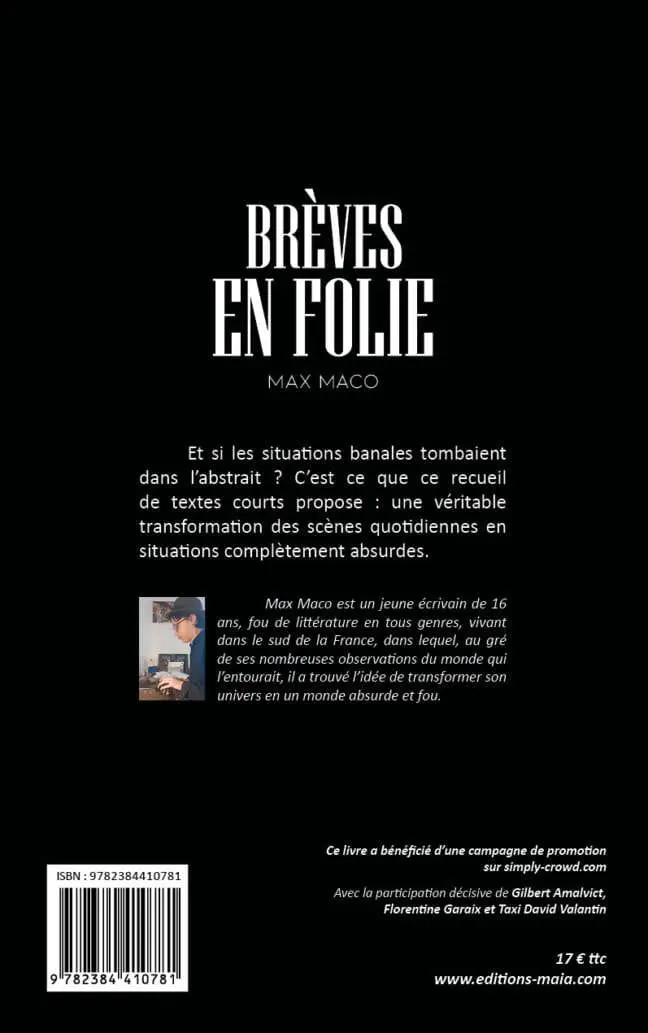 BRÈVES EN FOLIE

MAX MACO

Et si les situations banales tombaient dans l'abstrait ? C'est ce que ce recueil de textes courts propose : une véritable transformation des scènes quotidiennes en situations complètement absurdes.

Max Maco est un jeune écrivain de 16 ans, fou de littérature en tous genres, vivant dans le sud de la France, dans lequel, au gré de ses nombreuses observations du monde qui l'entourait, il a trouvé l'idée de transformer son univers en un monde absurde et fou.

ISBN : 9782384410781

9 782384 410781

Ce livre a bénéficié d'une campagne de promotion sur simply-crowd.com

Avec la participation décisive de Gilbert Amalvict, Florentine Garaix et Taxi David Valantin

17 € ttc

www.editions-maia.com